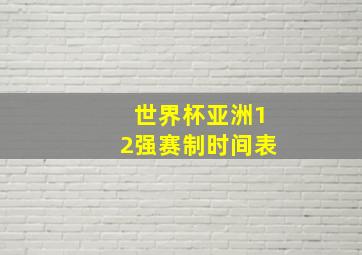 世界杯亚洲12强赛制时间表